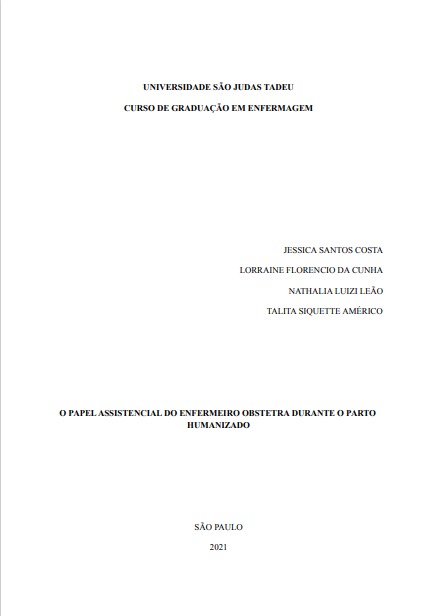 UNIVERSIDADE SÃO JUDAS TADEU

CURSO DE GRADUAÇÃO EM ENFERMAGEM

JESSICA SANTOS COSTA

LORRAINE FLORENCIO DA CUNHA

NATHALIA LUIZI LEÃO

TALITA SIQUETTE AMÉRICO

O PAPEL ASSISTENCIAL DO ENFERMEIRO OBSTETRA DURANTE O PARTO HUMANIZADO

SÃO PAULO

2021